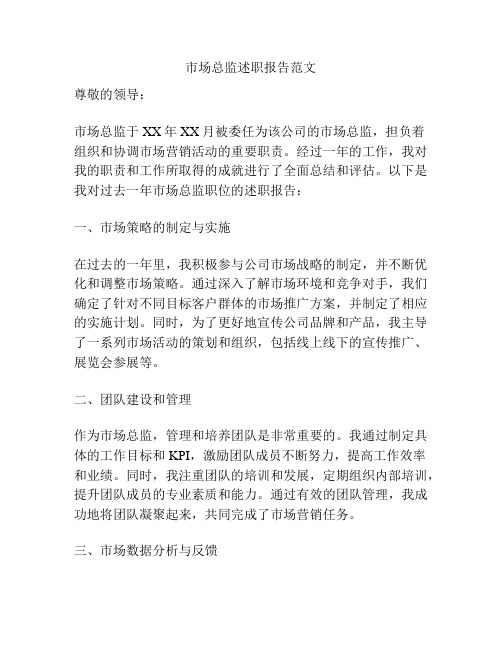 市场总监述职报告范文

尊敬的领导：

市场总监于XX年XX月被委任为该公司的市场总监，担负着组织和协调市场营销活动的重要职责。经过一年的工作，我对我的职责和工作所取得的成就进行了全面总结和评估。以下是我对过去一年市场总监职位的述职报告：

一、市场策略的制定与实施

在过去的一年里，我积极参与公司市场战略的制定，并不断优化和调整市场策略。通过深入了解市场环境和竞争对手，我们确定了针对不同目标客户群体的市场推广方案，并制定了相应的实施计划。同时，为了更好地宣传公司品牌和产品，我主导了一系列市场活动的策划和组织，包括线上线下的宣传推广、展览会参展等。

二、团队建设和管理

作为市场总监，管理和培养团队是非常重要的。我通过制定具体的工作目标和KPI，激励团队成员不断努力，提高工作效率和业绩。同时，我注重团队的培训和发展，定期组织内部培训，提升团队成员的专业素质和能力。通过有效的团队管理，我成功地将团队凝聚起来，共同完成了市场营销任务。

三、市场数据分析与反馈